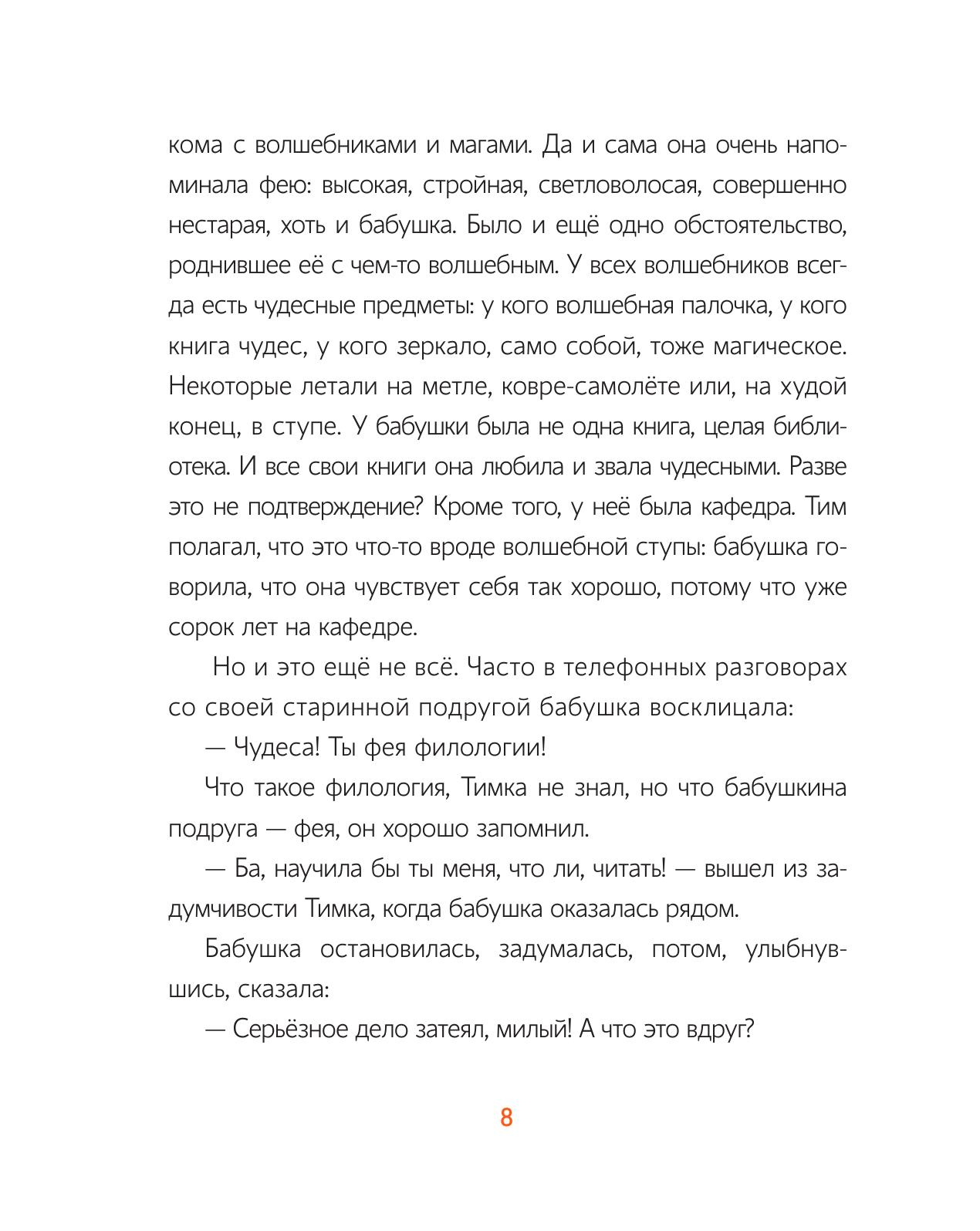 кома с волшебниками и магами. Да и сама она очень напоминала фею: высокая, стройная, светловолосая, совершенно нестарая, хоть и бабушка. Было и ещё одно обстоятельство, роднившее её с чем-то волшебным. У всех волшебников всегда есть чудесные предметы: у кого волшебная палочка, у кого книга чудес, у кого зеркало, само собой, тоже магическое. Некоторые летали на метле, ковре-самолёте или, на худой конец, в ступе. У бабушки была не одна книга, целая библиотека. И все свои книги она любила и звала чудесными. Разве это не подтверждение? Кроме того, у неё была кафедра. Тим полагал, что это что-то вроде волшебной ступы: бабушка говорила, что она чувствует себя так хорошо, потому что уже сорок лет на кафедре.

Но и это ещё не всё. Часто в телефонных разговорах со своей старинной подругой бабушка восклицала:

— Чудеса! Ты фея филологии!

Что такое филология, Тимка не знал, но что бабушкина подруга — фея, он хорошо запомнил.

— Ба, научила бы ты меня, что ли, читать! — вышел из задумчивости Тимка, когда бабушка оказалась рядом.

Бабушка остановилась, задумалась, потом, улыбнувшись, сказала:

— Серьёзное дело затеял, милый! А что это вдруг?

8